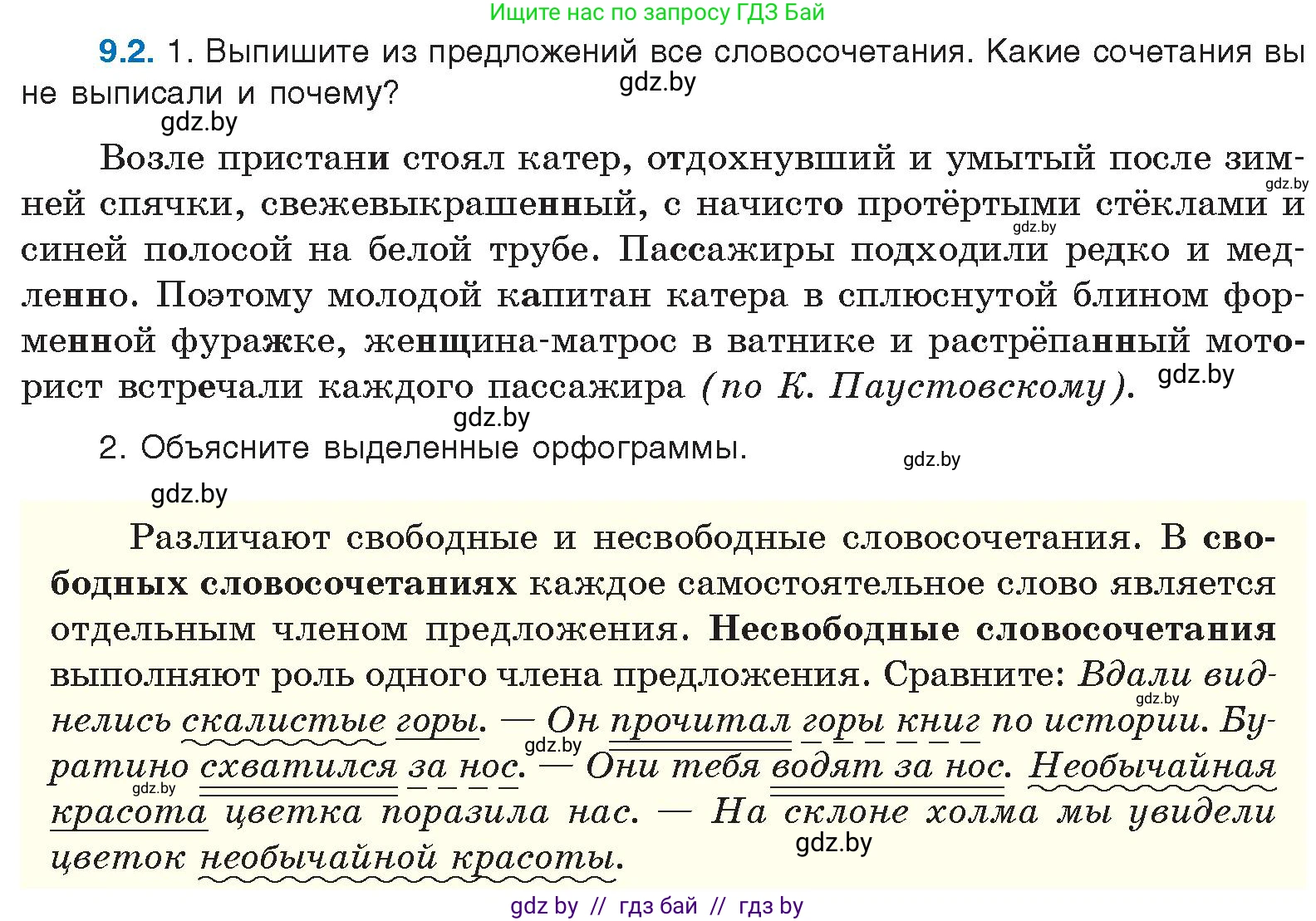 Ищите нас по запросу ГДЗ Бай

9.2. 1. Выпишите из предложений все словосочетания. Какие сочетания вы не выписали и почему?

gdz.by

gdz.by

Возле пристани стоял катер, отдохнувший и умытый после зимней спячки, свежевыкрашенный, с начисто протёртыми стёклами и синей полосой на белой трубе. Пассажиры подходили редко и медленно. Поэтому молодой капитан катера в сплюснутой блином форменной фуражке, женщина-матрос в ватнике и растрёпанный моторист встречали каждого пассажира (по К. Паустовскому).

gdz.by

gdz.by

gdz.by

gdz.by

2. Объясните выделенные орфограммы.

gdz.by

gdz.by

Различают свободные и несвободные словосочетания. В свободных словосочетаниях каждое самостоятельное слово является отдельным членом предложения. Несвободные словосочетания выполняют роль одного члена предложения. Сравните: Вдали виднелись скалистые горы. — Он прочитал горы книг по истории. Буратино схватился за нос. — Они тебя водят за нос. Необычайная красота цветка поразила нас. — На склоне холма мы увидели цветок необычайной красоты.

gdz.by

gdz.by

gdz.by

gdz.by

gdz by // гдз бай // гдз by